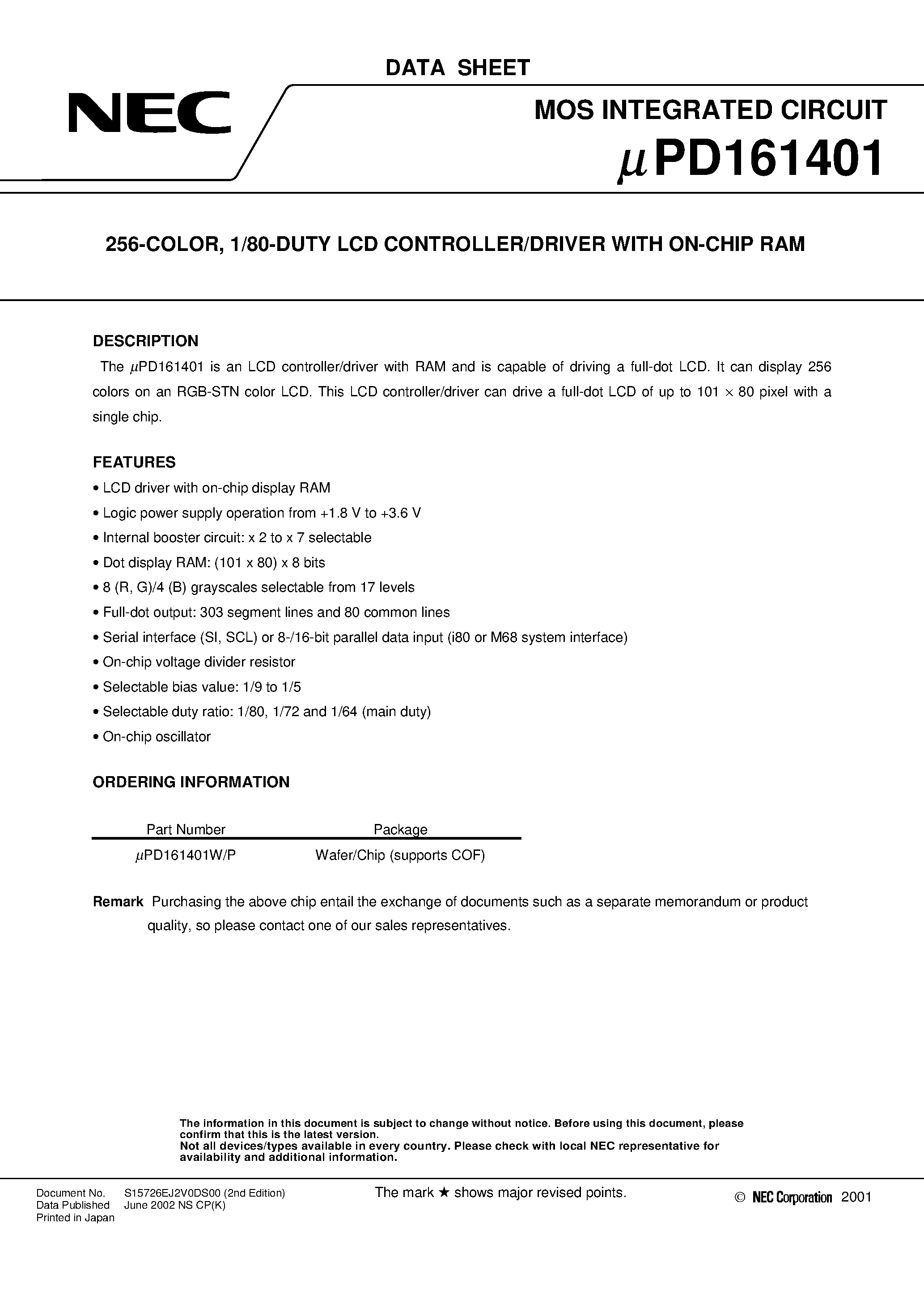 DATA SHEET

NEC

MOS INTEGRATED CIRCUIT

$\mu$PD161401

256-COLOR, 1/80-DUTY LCD CONTROLLER/DRIVER WITH ON-CHIP RAM

DESCRIPTION

The $\mu$PD161401 is an LCD controller/driver with RAM and is capable of driving a full-dot LCD. It can display 256 colors on an RGB-STN color LCD. This LCD controller/driver can drive a full-dot LCD of up to 101 $\times$ 80 pixel with a single chip.

FEATURES

• LCD driver with on-chip display RAM
• Logic power supply operation from +1.8 V to +3.6 V
• Internal booster circuit: x 2 to x 7 selectable
• Dot display RAM: (101 x 80) x 8 bits
• 8 (R, G)/4 (B) grayscales selectable from 17 levels
• Full-dot output: 303 segment lines and 80 common lines
• Serial interface (SI, SCL) or 8-/16-bit parallel data input (i80 or M68 system interface)
• On-chip voltage divider resistor
• Selectable bias value: 1/9 to 1/5
• Selectable duty ratio: 1/80, 1/72 and 1/64 (main duty)
• On-chip oscillator

ORDERING INFORMATION

| Part Number | Package |
|---|---|
| $\mu$PD161401W/P | Wafer/Chip (supports COF) |

Remark Purchasing the above chip entail the exchange of documents such as a separate memorandum or product quality, so please contact one of our sales representatives.

The information in this document is subject to change without notice. Before using this document, please confirm that this is the latest version.
Not all devices/types available in every country. Please check with local NEC representative for availability and additional information.

Document No. S15726EJ2V0DS00 (2nd Edition)
Data Published June 2002 NS CP(K)
Printed in Japan

The mark ★ shows major revised points.

© NEC Corporation 2001